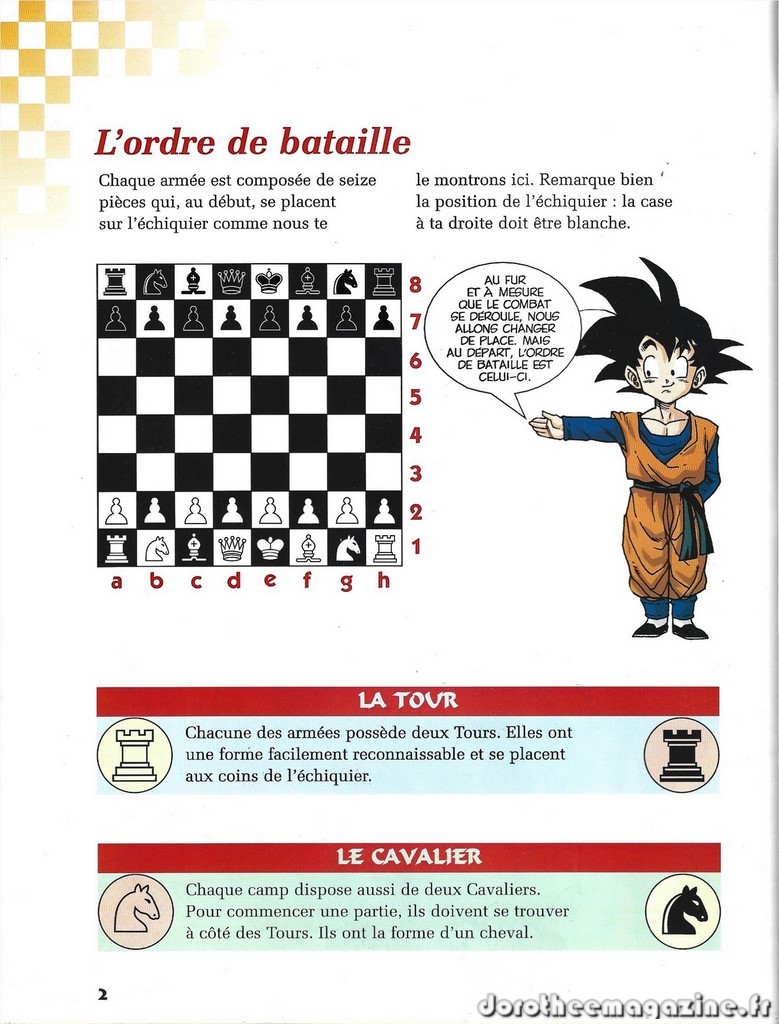 L'ordre de bataille

Chaque armée est composée de seize pièces qui, au début, se placent sur l'échiquier comme nous te le montrons ici. Remarque bien la position de l'échiquier : la case à ta droite doit être blanche.

8
7
6
5
4
3
2
1
a b c d e f g h

AU FUR ET À MESURE QUE LE COMBAT SE DÉROULE, NOUS ALLONS CHANGER DE PLACE. MAIS AU DÉPART, L'ORDRE DE BATAILLE EST CELUI-CI.

LA TOUR

Chacune des armées possède deux Tours. Elles ont une forme facilement reconnaissable et se placent aux coins de l'échiquier.

LE CAVALIER

Chaque camp dispose aussi de deux Cavaliers. Pour commencer une partie, ils doivent se trouver à côté des Tours. Ils ont la forme d'un cheval.

2

dorotheemagazine.fr